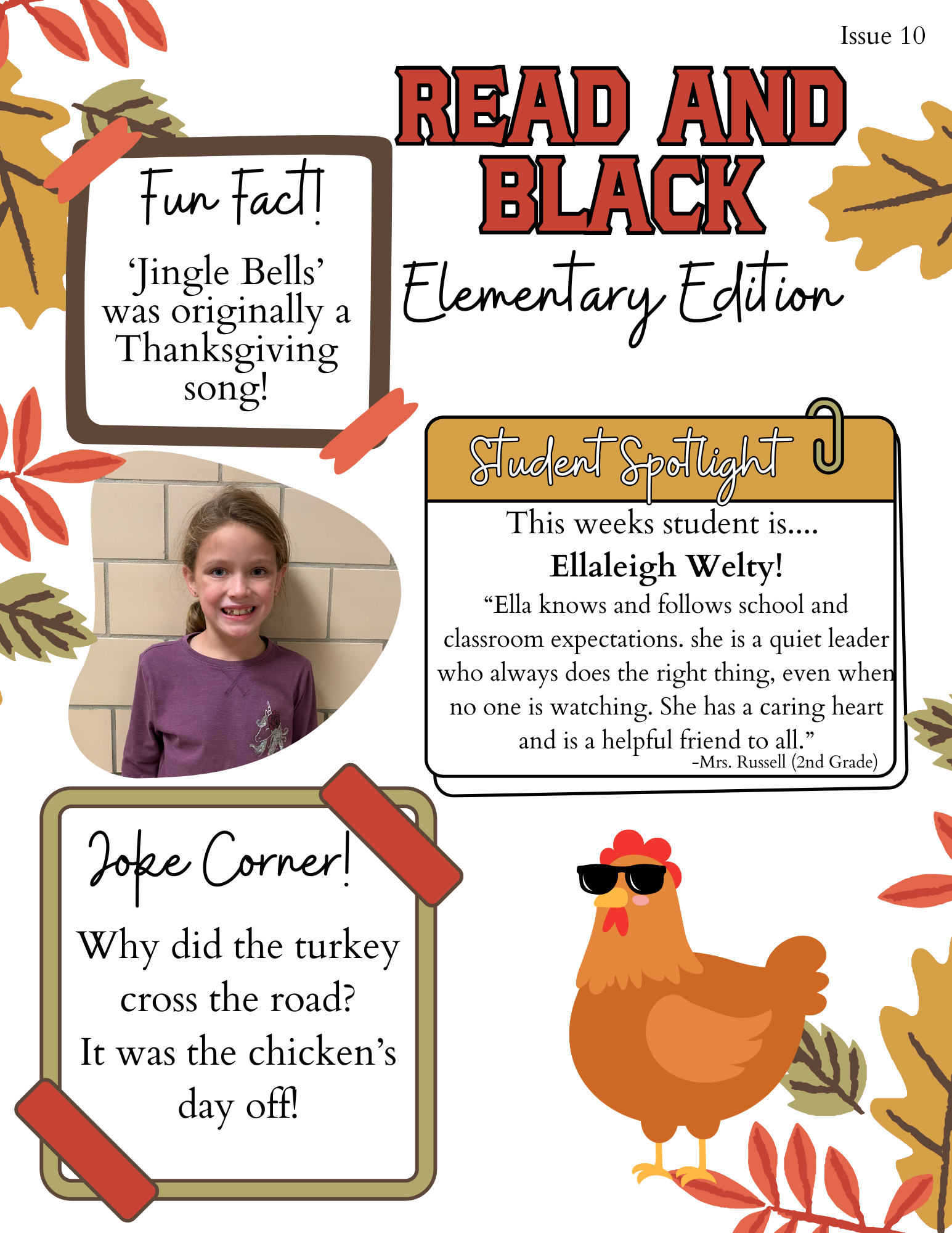 Issue 10

READ AND BLACK

Elementary Edition

Fun Fact!

'Jingle Bells' was originally a Thanksgiving song!

Student Spotlight

This weeks student is....

Ellaleigh Welty!

"Ella knows and follows school and classroom expectations. she is a quiet leader who always does the right thing, even when no one is watching. She has a caring heart and is a helpful friend to all."

-Mrs. Russell (2nd Grade)

Joke Corner!

Why did the turkey cross the road?

It was the chicken's day off!